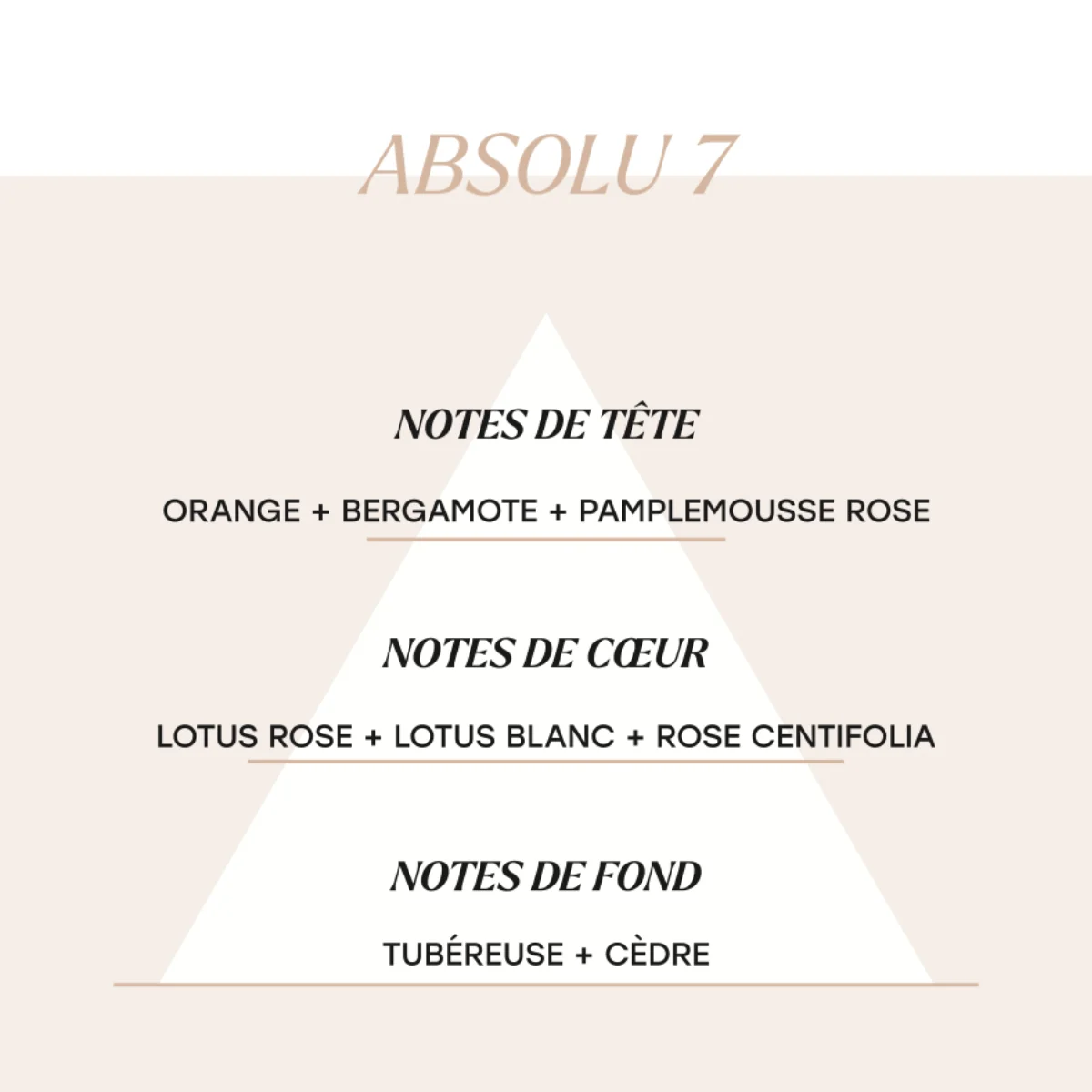 ABSOLU 7

NOTES DE TÊTE

ORANGE + BERGAMOTE + PAMPLEMOUSSE ROSE

NOTES DE CŒUR

LOTUS ROSE + LOTUS BLANC + ROSE CENTIFOLIA

NOTES DE FOND

TUBÉREUSE + CÈDRE